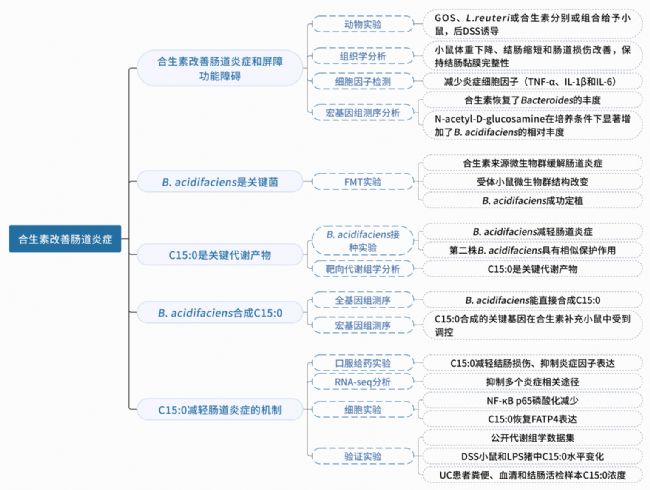 合生素改善肠道炎症

合生素改善肠道炎症和屏障功能障碍

动物实验

GOS、L.reuteri或合生素分别或组合给予小鼠，后DSS诱导

组织学分析

小鼠体重下降、结肠缩短和肠道损伤改善，保持结肠黏膜完整性

细胞因子检测

减少炎症细胞因子（TNF-α、IL-1β和IL-6）

宏基因组测序分析

合生素恢复了Bacteroides的丰度

N-acetyl-D-glucosamine在培养条件下显著增加了B. acidifaciens的相对丰度

B. acidifaciens是关键菌

FMT实验

合生素来源微生物群缓解肠道炎症

受体小鼠微生物群结构改变

B. acidifaciens成功定植

C15:0是关键代谢产物

B. acidifaciens接种实验

B. acidifaciens减轻肠道炎症

第二株B. acidifaciens具有相似保护作用

靶向代谢组学分析

C15:0是关键代谢产物

B. acidifaciens合成C15:0

全基因组测序

B. acidifaciens能直接合成C15:0

宏基因组测序

C15:0合成的关键基因在合生素补充小鼠中受到调控

C15:0减轻肠道炎症的机制

口服给药实验

C15:0减轻结肠损伤、抑制炎症因子表达

RNA-seq分析

抑制多个炎症相关途径

细胞实验

NF-κB p65磷酸化减少

C15:0恢复FATP4表达

验证实验

公开代谢组学数据集

DSS小鼠和LPS猪中C15:0水平变化

UC患者粪便、血清和结肠活检样本C15:0浓度